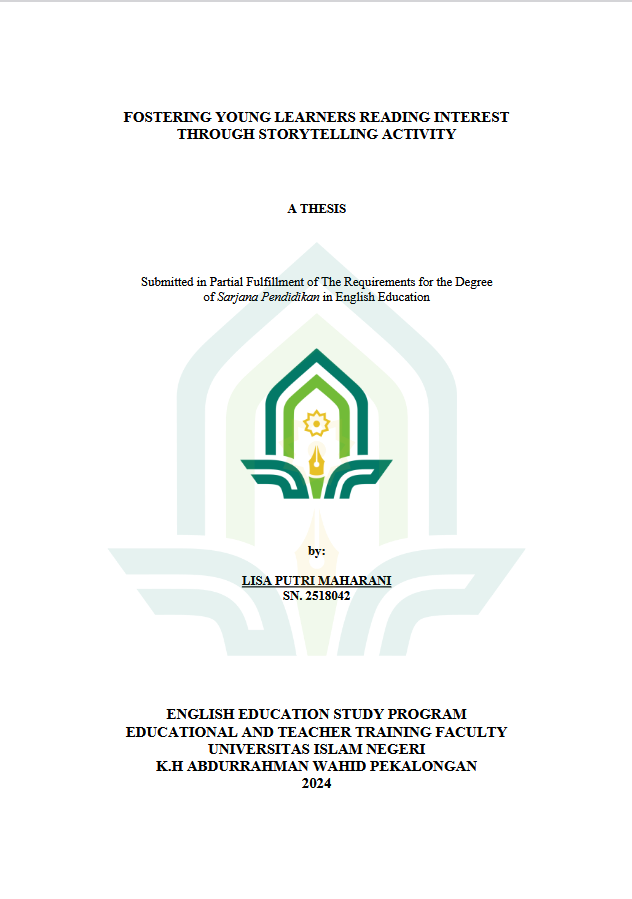 FOSTERING YOUNG LEARNERS READING INTEREST
THROUGH STORYTELLING ACTIVITY

A THESIS

Submitted in Partial Fulfillment of The Requirements for the Degree of Sarjana Pendidikan in English Education

by:

LISA PUTRI MAHARANI
SN. 2518042

ENGLISH EDUCATION STUDY PROGRAM
EDUCATIONAL AND TEACHER TRAINING FACULTY
UNIVERSITAS ISLAM NEGERI
K.H ABDURRAHMAN WAHID PEKALONGAN
2024